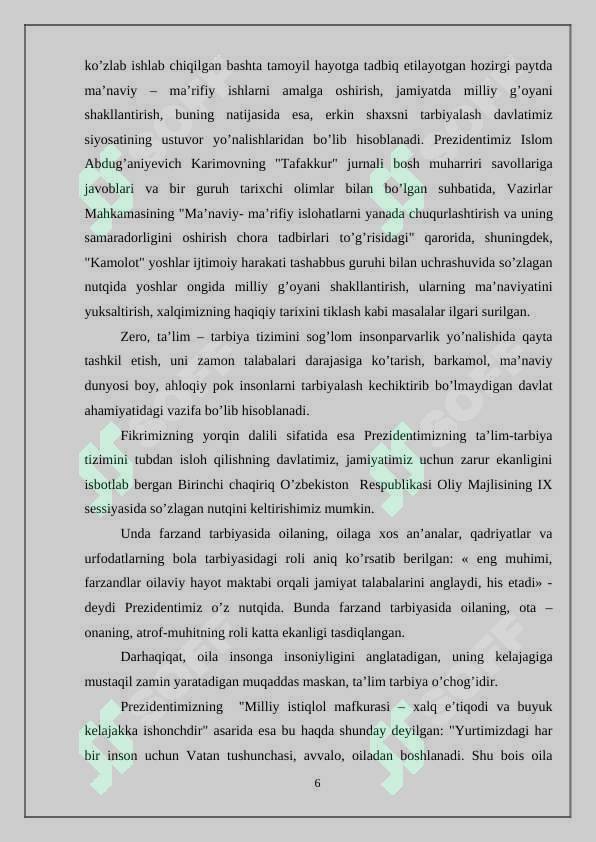 ko’zlab ishlab chiqilgan bashta tamoyil hayotga tadbiq etilayotgan hozirgi paytda ma’naviy – ma’rifiy ishlarni amalga oshirish, jamiyatda milliy g’oyani shakllantirish, buning natijasida esa, erkin shaxsni tarbiyalash davlatimiz siyosatining ustuvor yo’nalishlaridan bo’lib hisoblanadi. Prezidentimiz Islom Abdug’aniyevich Karimovning "Tafakkur" jurnali bosh muharriri savollariga javoblari va bir guruh tarixchi olimlar bilan bo’lgan suhbatida, Vazirlar Mahkamasining "Ma’naviy- ma’rifiy islohatlarni yanada chuqurlashtirish va uning samaradorligini oshirish chora tadbirlari to’g’risidagi" qarorida, shuningdek, "Kamolot" yoshlar ijtimoiy harakati tashabbus guruhi bilan uchrashuvida so’zlagan nutqida yoshlar ongida milliy g’oyani shakllantirish, ularning ma’naviyatini yuksaltirish, xalqimizning haqiqiy tarixini tiklash kabi masalalar ilgari surilgan.

Zero, ta’lim – tarbiya tizimini sog’lom insonparvarlik yo’nalishida qayta tashkil etish, uni zamon talabalari darajasiga ko’tarish, barkamol, ma’naviy dunyosi boy, ahloqiy pok insonlarni tarbiyalash kechiktirib bo’lmaydigan davlat ahamiyatidagi vazifa bo’lib hisoblanadi.

Fikrimizning yorqin dalili sifatida esa Prezidentimizning ta’lim-tarbiya tizimini tubdan isloh qilishning davlatimiz, jamiyatimiz uchun zarur ekanligini isbotlab bergan Birinchi chaqiriq O’zbekiston Respublikasi Oliy Majlisining IX sessiyasida so’zlagan nutqini keltirishimiz mumkin.

Unda farzand tarbiyasida oilaning, oilaga xos an’analar, qadriyatlar va urfodatlarning bola tarbiyasidagi roli aniq ko’rsatib berilgan: « eng muhimi, farzandlar oilaviy hayot maktabi orqali jamiyat talabalarini anglaydi, his etadi» - deydi Prezidentimiz o’z nutqida. Bunda farzand tarbiyasida oilaning, ota – onaning, atrof-muhitning roli katta ekanligi tasdiqlangan.

Darhaqiqat, oila insonga insoniyligini anglatadigan, uning kelajagiga mustaqil zamin yaratadigan muqaddas maskan, ta’lim tarbiya o’chog’idir.

Prezidentimizning "Milliy istiqlol mafkurasi – xalq e’tiqodi va buyuk kelajakka ishonchdir" asarida esa bu haqda shunday deyilgan: "Yurtimizdagi har bir inson uchun Vatan tushunchasi, avvalo, oiladan boshlanadi. Shu bois oila

6